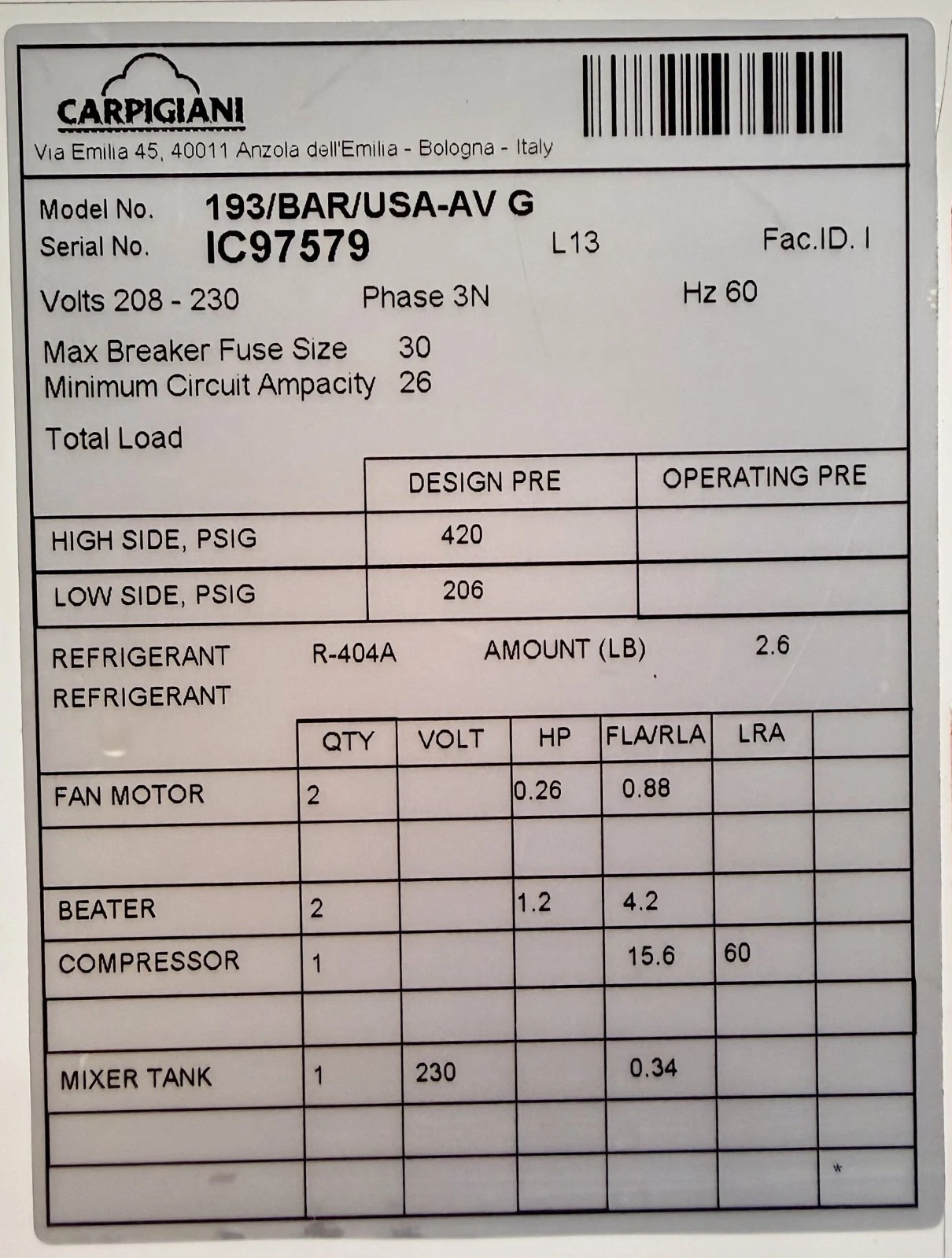 CARPIGIANI
Via Emilia 45, 40011 Anzola dell'Emilia - Bologna - Italy

Model No. 193/BAR/USA-AV G
Serial No. IC97579 L13 Fac.ID. I

Volts 208 - 230 Phase 3N Hz 60

Max Breaker Fuse Size 30
Minimum Circuit Ampacity 26

Total Load

| | DESIGN PRE | OPERATING PRE |
|---|---|---|
| HIGH SIDE, PSIG | 420 | |
| LOW SIDE, PSIG | 206 | |

REFRIGERANT R-404A AMOUNT (LB) 2.6
REFRIGERANT

| | QTY | VOLT | HP | FLA/RLA | LRA | |
|---|---|---|---|---|---|---|
| FAN MOTOR | 2 | | 0.26 | 0.88 | | |
| | | | | | | |
| BEATER | 2 | | 1.2 | 4.2 | | |
| COMPRESSOR | 1 | | | 15.6 | 60 | |
| | | | | | | |
| MIXER TANK | 1 | 230 | | 0.34 | | |
| | | | | | | |
| | | | | | | |